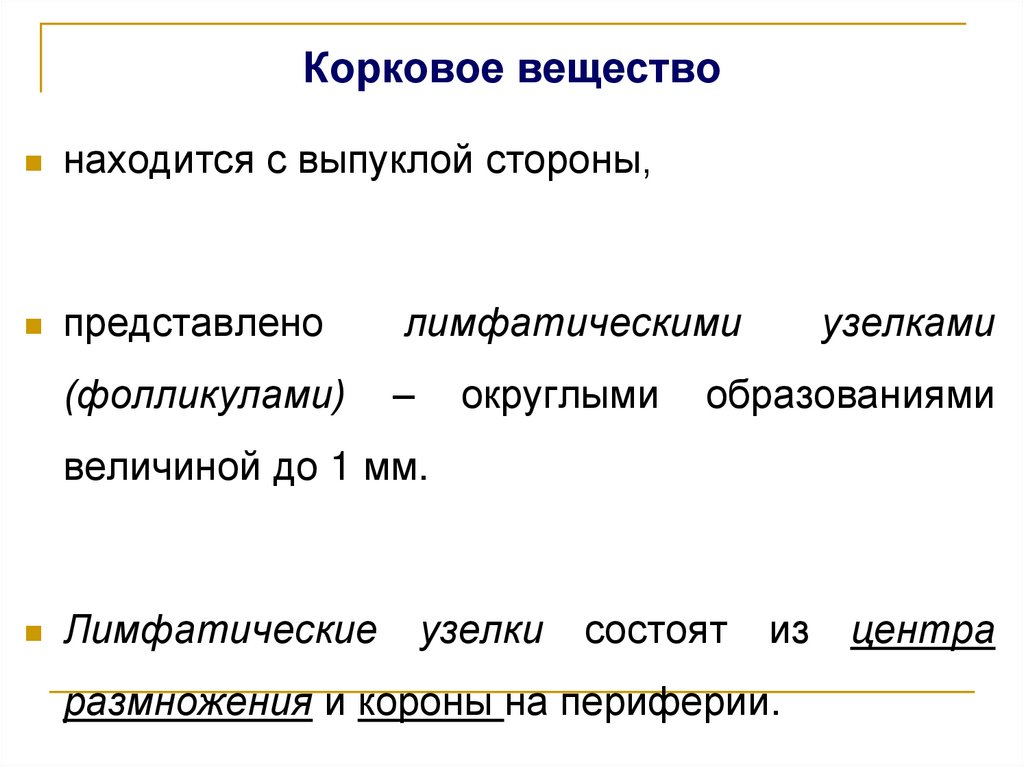 Корковое вещество

находится с выпуклой стороны,

представлено лимфатическими узелками (фолликулами) – округлыми образованиями величиной до 1 мм.

Лимфатические узелки состоят из центра размножения и короны на периферии.